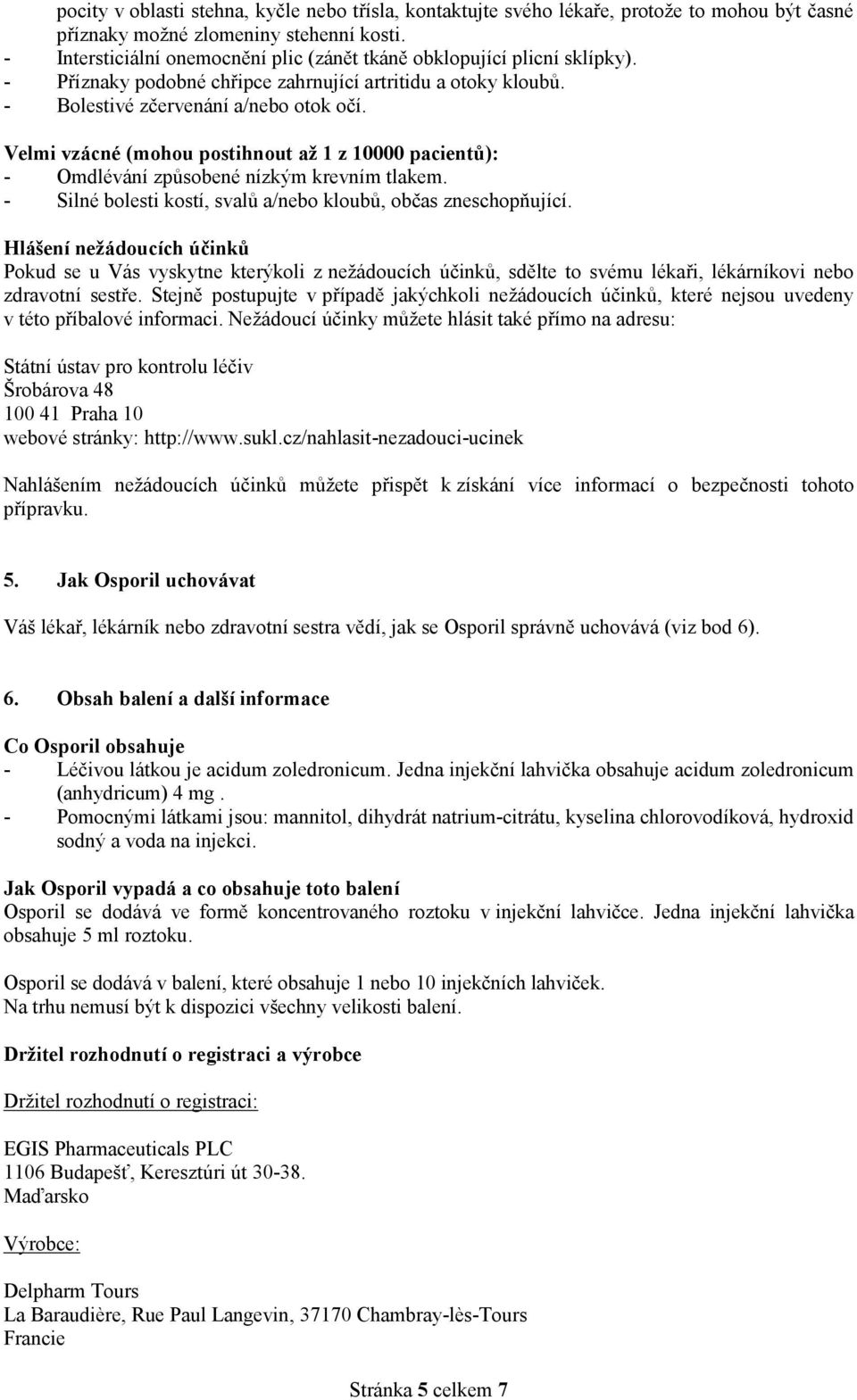 pocity v oblasti stehna, kyčle nebo třísla, kontaktujte svého lékaře, protože to mohou být časné příznaky možné zlomeniny stehenní kosti.
- Intersticiální onemocnění plic (zánět tkáně obklopující plicní sklípky).
- Příznaky podobné chřipce zahrnující artritidu a otoky kloubů.
- Bolestivé zčervenání a/nebo otok očí.

Velmi vzácné (mohou postihnout až 1 z 10000 pacientů):
- Omdlévání způsobené nízkým krevním tlakem.
- Silné bolesti kostí, svalů a/nebo kloubů, občas zneschopňující.

Hlášení nežádoucích účinků
Pokud se u Vás vyskytne kterýkoli z nežádoucích účinků, sdělte to svému lékaři, lékárníkovi nebo zdravotní sestře. Stejně postupujte v případě jakýchkoli nežádoucích účinků, které nejsou uvedeny v této příbalové informaci. Nežádoucí účinky můžete hlásit také přímo na adresu:

Státní ústav pro kontrolu léčiv
Šrobárova 48
100 41 Praha 10
webové stránky: http://www.sukl.cz/nahlasit-nezadouci-ucinek

Nahlášením nežádoucích účinků můžete přispět k získání více informací o bezpečnosti tohoto přípravku.

5. Jak Osporil uchovávat

Váš lékař, lékárník nebo zdravotní sestra vědí, jak se Osporil správně uchovává (viz bod 6).

6. Obsah balení a další informace

Co Osporil obsahuje
- Léčivou látkou je acidum zoledronicum. Jedna injekční lahvička obsahuje acidum zoledronicum (anhydricum) 4 mg .
- Pomocnými látkami jsou: mannitol, dihydrát natrium-citrátu, kyselina chlorovodíková, hydroxid sodný a voda na injekci.

Jak Osporil vypadá a co obsahuje toto balení
Osporil se dodává ve formě koncentrovaného roztoku v injekční lahvičce. Jedna injekční lahvička obsahuje 5 ml roztoku.

Osporil se dodává v balení, které obsahuje 1 nebo 10 injekčních lahviček.
Na trhu nemusí být k dispozici všechny velikosti balení.

Držitel rozhodnutí o registraci a výrobce

Držitel rozhodnutí o registraci:

EGIS Pharmaceuticals PLC
1106 Budapešť, Keresztúri út 30-38.
Maďarsko

Výrobce:

Delpharm Tours
La Baraudière, Rue Paul Langevin, 37170 Chambray-lès-Tours
Francie

Stránka 5 celkem 7